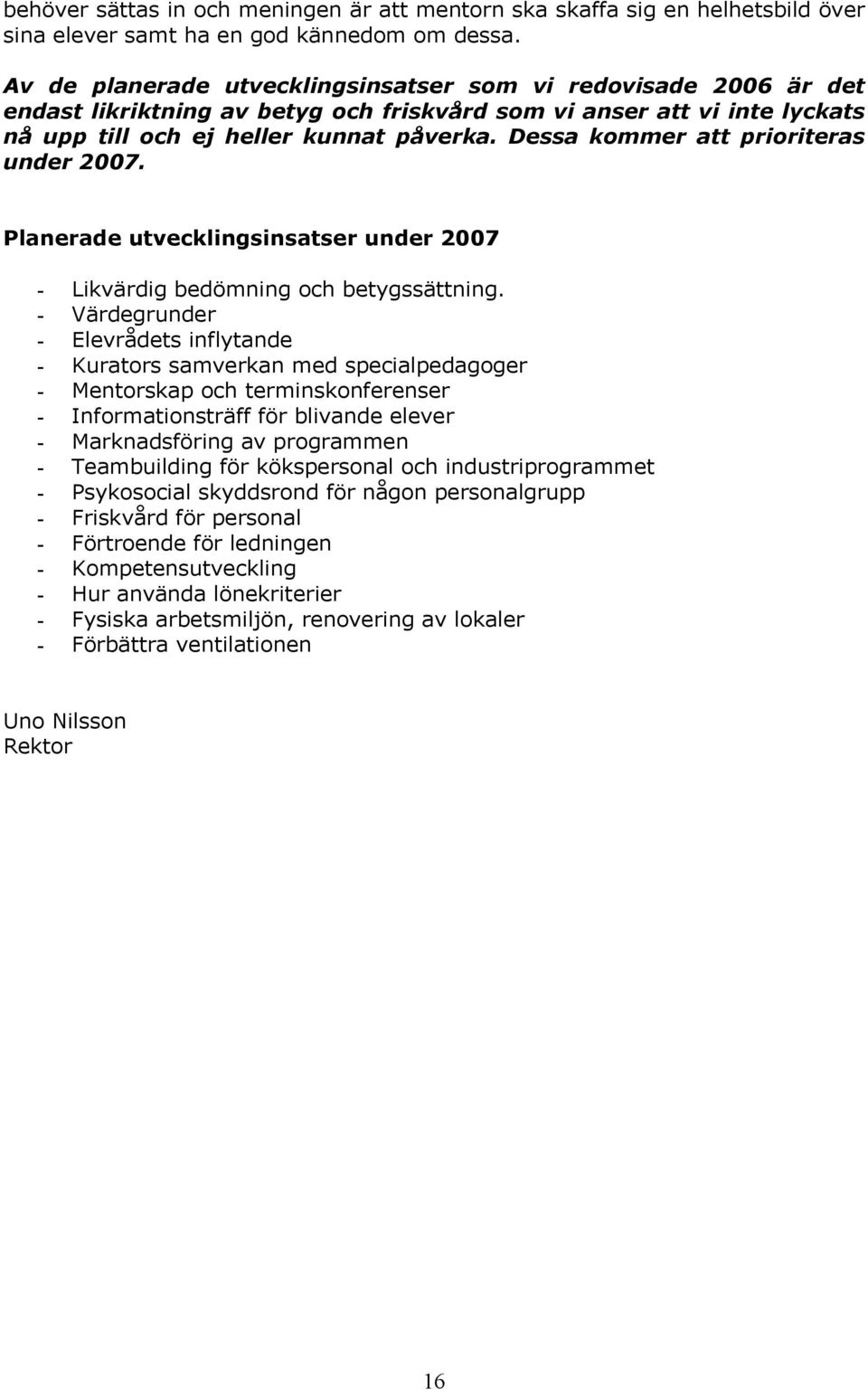 behöver sättas in och meningen är att mentorn ska skaffa sig en helhetsbild över sina elever samt ha en god kännedom om dessa.

Av de planerade utvecklingsinsatser som vi redovisade 2006 är det endast likriktning av betyg och friskvård som vi anser att vi inte lyckats nå upp till och ej heller kunnat påverka. Dessa kommer att prioriteras under 2007.

Planerade utvecklingsinsatser under 2007

- Likvärdig bedömning och betygssättning.
- Värdegrunder
- Elevrådets inflytande
- Kurators samverkan med specialpedagoger
- Mentorskap och terminskonferenser
- Informationsträff för blivande elever
- Marknadsföring av programmen
- Teambuilding för kökspersonal och industriprogrammet
- Psykosocial skyddsrond för någon personalgrupp
- Friskvård för personal
- Förtroende för ledningen
- Kompetensutveckling
- Hur använda lönekriterier
- Fysiska arbetsmiljön, renovering av lokaler
- Förbättra ventilationen

Uno Nilsson
Rektor

16